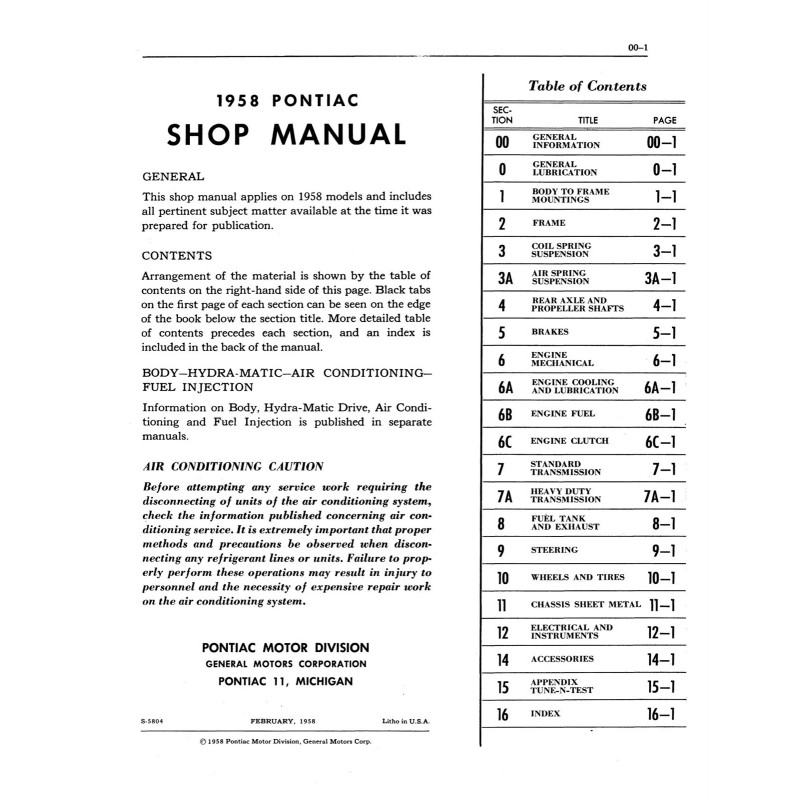 00–1

1958 PONTIAC
SHOP MANUAL

GENERAL

This shop manual applies on 1958 models and includes all pertinent subject matter available at the time it was prepared for publication.

CONTENTS

Arrangement of the material is shown by the table of contents on the right-hand side of this page. Black tabs on the first page of each section can be seen on the edge of the book below the section title. More detailed table of contents precedes each section, and an index is included in the back of the manual.

BODY–HYDRA-MATIC–AIR CONDITIONING–FUEL INJECTION

Information on Body, Hydra-Matic Drive, Air Conditioning and Fuel Injection is published in separate manuals.

AIR CONDITIONING CAUTION

Before attempting any service work requiring the disconnecting of units of the air conditioning system, check the information published concerning air conditioning service. It is extremely important that proper methods and precautions be observed when disconnecting any refrigerant lines or units. Failure to properly perform these operations may result in injury to personnel and the necessity of expensive repair work on the air conditioning system.

PONTIAC MOTOR DIVISION
GENERAL MOTORS CORPORATION
PONTIAC 11, MICHIGAN

S-5804 FEBRUARY, 1958 Litho in U.S.A.

© 1958 Pontiac Motor Division, General Motors Corp.

Table of Contents

| SECTION | TITLE | PAGE |
|---|---|---|
| 00 | GENERAL INFORMATION | 00–1 |
| 0 | GENERAL LUBRICATION | 0–1 |
| 1 | BODY TO FRAME MOUNTINGS | 1–1 |
| 2 | FRAME | 2–1 |
| 3 | COIL SPRING SUSPENSION | 3–1 |
| 3A | AIR SPRING SUSPENSION | 3A–1 |
| 4 | REAR AXLE AND PROPELLER SHAFTS | 4–1 |
| 5 | BRAKES | 5–1 |
| 6 | ENGINE MECHANICAL | 6–1 |
| 6A | ENGINE COOLING AND LUBRICATION | 6A–1 |
| 6B | ENGINE FUEL | 6B–1 |
| 6C | ENGINE CLUTCH | 6C–1 |
| 7 | STANDARD TRANSMISSION | 7–1 |
| 7A | HEAVY DUTY TRANSMISSION | 7A–1 |
| 8 | FUEL TANK AND EXHAUST | 8–1 |
| 9 | STEERING | 9–1 |
| 10 | WHEELS AND TIRES | 10–1 |
| 11 | CHASSIS SHEET METAL | 11–1 |
| 12 | ELECTRICAL AND INSTRUMENTS | 12–1 |
| 14 | ACCESSORIES | 14–1 |
| 15 | APPENDIX TUNE-N-TEST | 15–1 |
| 16 | INDEX | 16–1 |